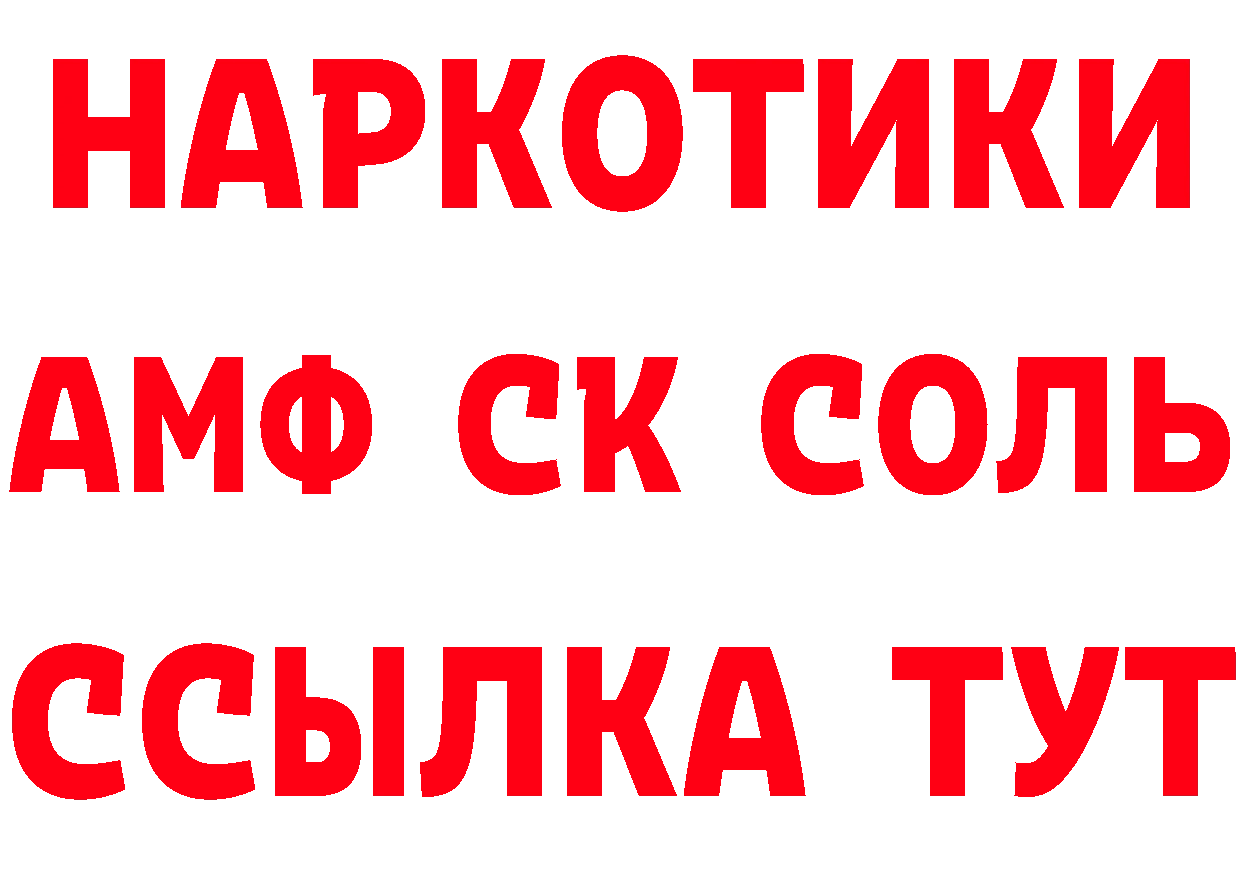 НАРКОТИКИ
АМФ СК СОЛЬ
ССЫЛКА ТУТ